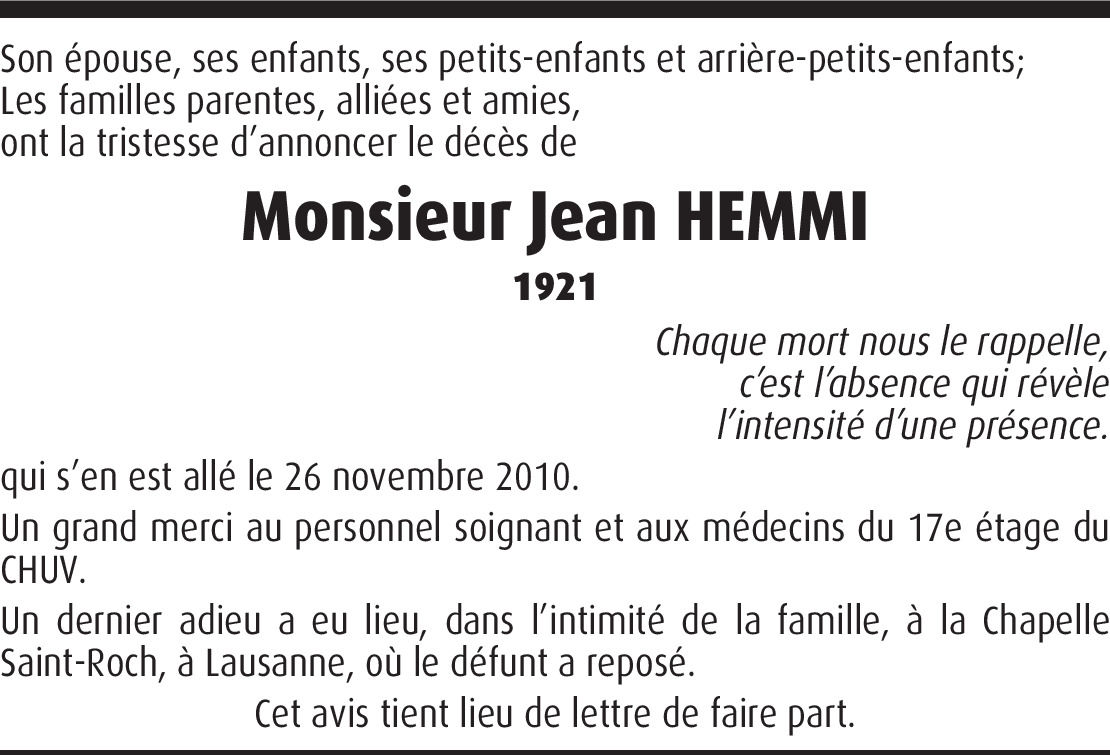 Son épouse, ses enfants, ses petits-enfants et arrière-petits-enfants;
Les familles parentes, alliées et amies,
ont la tristesse d'annoncer le décès de

Monsieur Jean HEMMI

1921

Chaque mort nous le rappelle,
c'est l'absence qui révèle
l'intensité d'une présence.

qui s'en est allé le 26 novembre 2010.

Un grand merci au personnel soignant et aux médecins du 17e étage du CHUV.

Un dernier adieu a eu lieu, dans l'intimité de la famille, à la Chapelle Saint-Roch, à Lausanne, où le défunt a reposé.

Cet avis tient lieu de lettre de faire part.